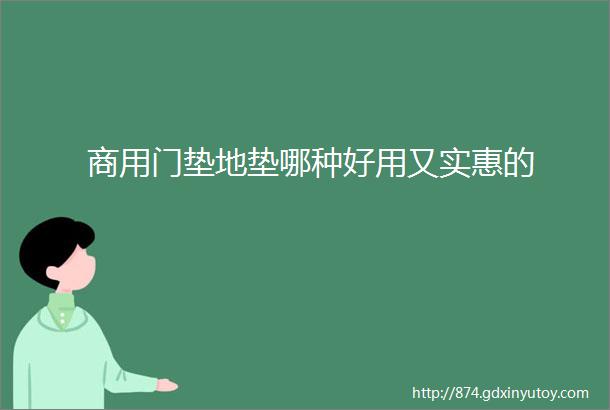 商用门垫地垫哪种好用又实惠的

http://874.gdxinyutoy.com